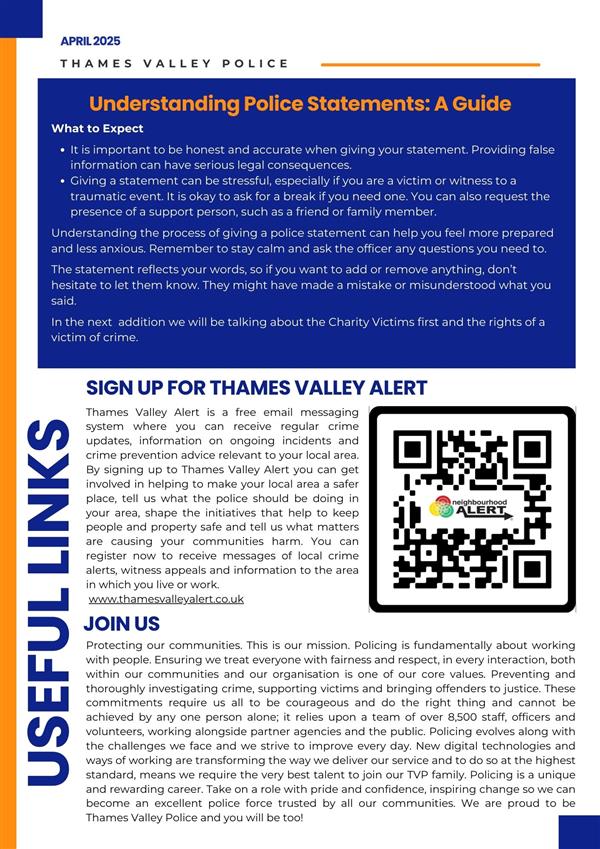 APRIL 2025

THAMES VALLEY POLICE

Understanding Police Statements: A Guide

What to Expect

- It is important to be honest and accurate when giving your statement. Providing false information can have serious legal consequences.
- Giving a statement can be stressful, especially if you are a victim or witness to a traumatic event. It is okay to ask for a break if you need one. You can also request the presence of a support person, such as a friend or family member.

Understanding the process of giving a police statement can help you feel more prepared and less anxious. Remember to stay calm and ask the officer any questions you need to.

The statement reflects your words, so if you want to add or remove anything, don't hesitate to let them know. They might have made a mistake or misunderstood what you said.

In the next addition we will be talking about the Charity Victims first and the rights of a victim of crime.

USEFUL LINKS

SIGN UP FOR THAMES VALLEY ALERT

Thames Valley Alert is a free email messaging system where you can receive regular crime updates, information on ongoing incidents and crime prevention advice relevant to your local area. By signing up to Thames Valley Alert you can get involved in helping to make your local area a safer place, tell us what the police should be doing in your area, shape the initiatives that help to keep people and property safe and tell us what matters are causing your communities harm. You can register now to receive messages of local crime alerts, witness appeals and information to the area in which you live or work.
www.thamesvalleyalert.co.uk

neighbourhood ALERT

JOIN US

Protecting our communities. This is our mission. Policing is fundamentally about working with people. Ensuring we treat everyone with fairness and respect, in every interaction, both within our communities and our organisation is one of our core values. Preventing and thoroughly investigating crime, supporting victims and bringing offenders to justice. These commitments require us all to be courageous and do the right thing and cannot be achieved by any one person alone; it relies upon a team of over 8,500 staff, officers and volunteers, working alongside partner agencies and the public. Policing evolves along with the challenges we face and we strive to improve every day. New digital technologies and ways of working are transforming the way we deliver our service and to do so at the highest standard, means we require the very best talent to join our TVP family. Policing is a unique and rewarding career. Take on a role with pride and confidence, inspiring change so we can become an excellent police force trusted by all our communities. We are proud to be Thames Valley Police and you will be too!